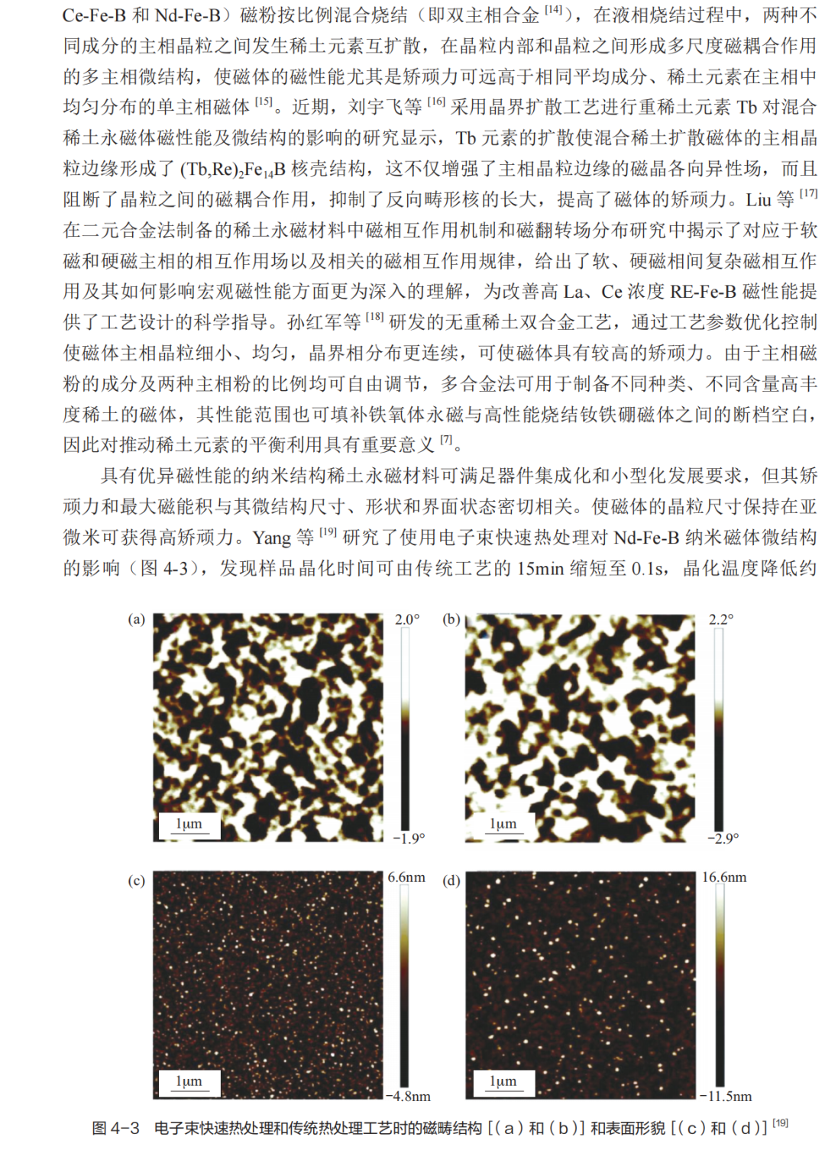 Ce-Fe-B 和 Nd-Fe-B）磁粉按比例混合烧结（即双主相合金 $^{[14]}$），在液相烧结过程中，两种不同成分的主相晶粒之间发生稀土元素互扩散，在晶粒内部和晶粒之间形成多尺度磁耦合作用的多主相微结构，使磁体的磁性能尤其是矫顽力可远高于相同平均成分、稀土元素在主相中均匀分布的单主相磁体 $^{[15]}$。近期，刘宇飞等 $^{[16]}$ 采用晶界扩散工艺进行重稀土元素 Tb 对混合稀土永磁体磁性能及微结构的影响的研究显示，Tb 元素的扩散使混合稀土扩散磁体的主相晶粒边缘形成了 $(Tb,Re)_2Fe_{14}B$ 核壳结构，这不仅增强了主相晶粒边缘的磁晶各向异性场，而且阻断了晶粒之间的磁耦合作用，抑制了反向畴形核的长大，提高了磁体的矫顽力。Liu 等 $^{[17]}$ 在二元合金法制备的稀土永磁材料中磁相互作用机制和磁翻转场分布研究中揭示了对应于软磁和硬磁主相的相互作用场以及相关的磁相互作用规律，给出了软、硬磁相间复杂磁相互作用及其如何影响宏观磁性能方面更为深入的理解，为改善高 La、Ce 浓度 RE-Fe-B 磁性能提供了工艺设计的科学指导。孙红军等 $^{[18]}$ 研发的无重稀土双合金工艺，通过工艺参数优化控制使磁体主相晶粒细小、均匀，晶界相分布更连续，可使磁体具有较高的矫顽力。由于主相磁粉的成分及两种主相粉的比例均可自由调节，多合金法可用于制备不同种类、不同含量高丰度稀土的磁体，其性能范围也可填补铁氧体永磁与高性能烧结钕铁硼磁体之间的断档空白，因此对推动稀土元素的平衡利用具有重要意义 $^{[7]}$。

具有优异磁性能的纳米结构稀土永磁材料可满足器件集成化和小型化发展要求，但其矫顽力和最大磁能积与其微结构尺寸、形状和界面状态密切相关。使磁体的晶粒尺寸保持在亚微米可获得高矫顽力。Yang 等 $^{[19]}$ 研究了使用电子束快速热处理对 Nd-Fe-B 纳米磁体微结构的影响（图 4-3），发现样品晶化时间可由传统工艺的 15min 缩短至 0.1s，晶化温度降低约

(a) 2.0° 1μm −1.9°
(b) 2.2° 1μm −2.9°
(c) 6.6nm 1μm −4.8nm
(d) 16.6nm 1μm −11.5nm

图 4-3 电子束快速热处理和传统热处理工艺时的磁畴结构 [（a）和（b）] 和表面形貌 [（c）和（d）] $^{[19]}$